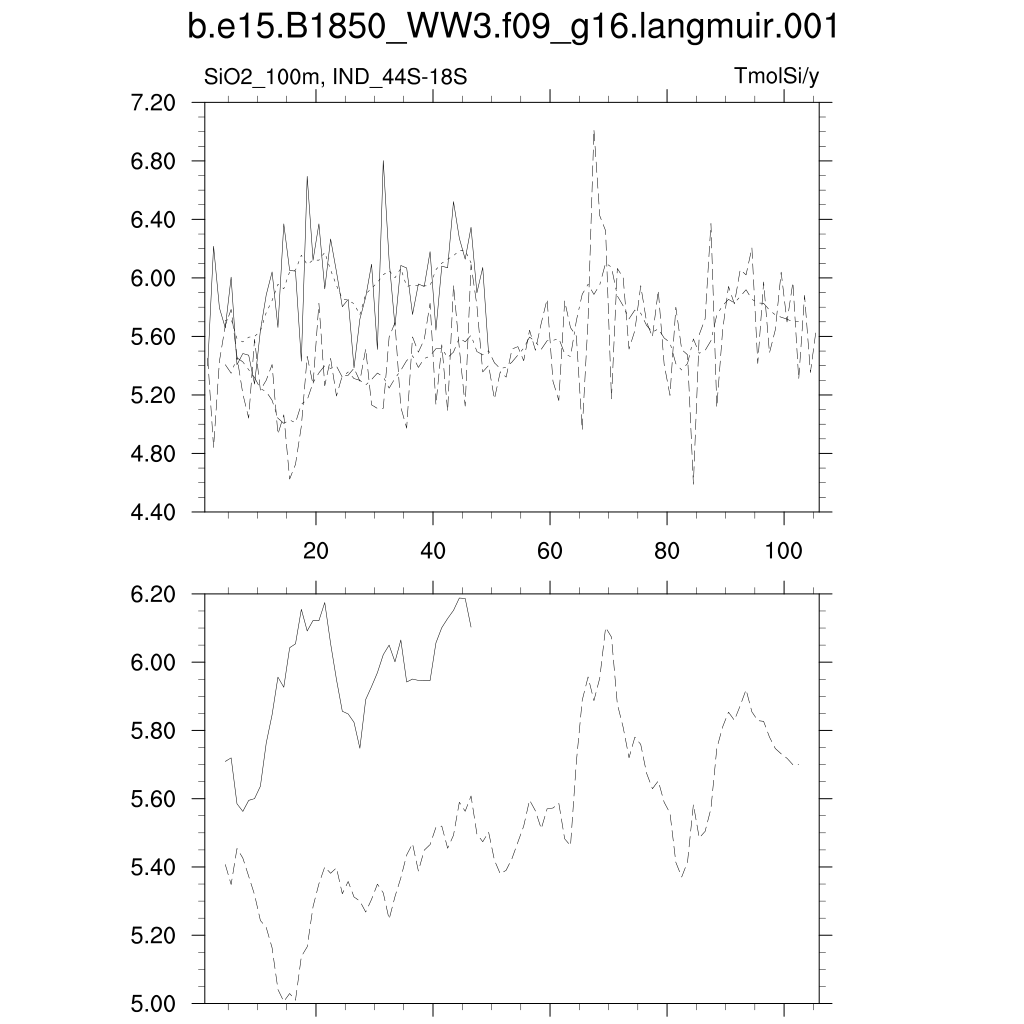 b.e15.B1850_WW3.f09_g16.langmuir.001

SiO2_100m, IND_44S-18S

TmolSi/y

7.20
6.80
6.40
6.00
5.60
5.20
4.80
4.40

20
40
60
80
100

6.20
6.00
5.80
5.60
5.40
5.20
5.00